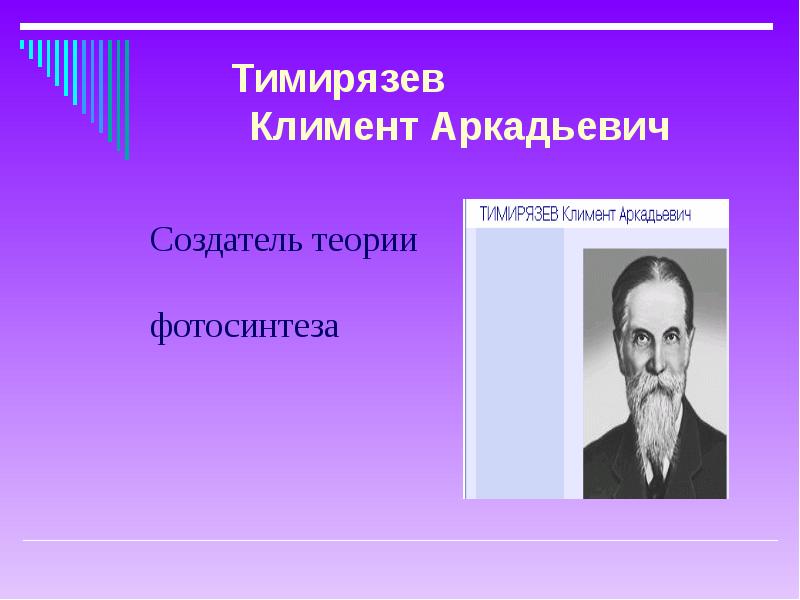 Тимирязев
Климент Аркадьевич

Создатель теории

фотосинтеза

ТИМИРЯЗЕВ Климент Аркадьевич